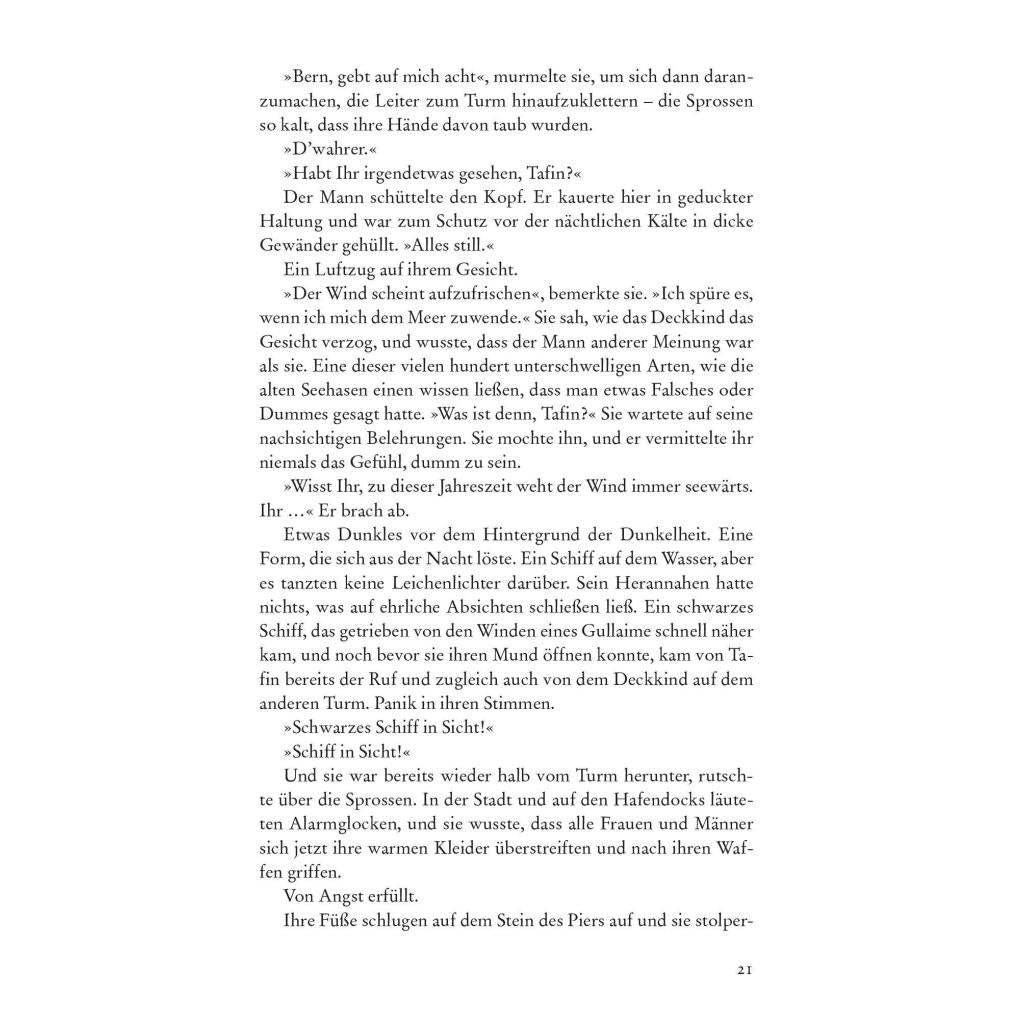 »Bern, gebt auf mich acht«, murmelte sie, um sich dann daranzumachen, die Leiter zum Turm hinaufzuklettern – die Sprossen so kalt, dass ihre Hände davon taub wurden.

»D'wahrer.«

»Habt Ihr irgendetwas gesehen, Tafin?«

Der Mann schüttelte den Kopf. Er kauerte hier in geduckter Haltung und war zum Schutz vor der nächtlichen Kälte in dicke Gewänder gehüllt. »Alles still.«

Ein Luftzug auf ihrem Gesicht.

»Der Wind scheint aufzufrischen«, bemerkte sie. »Ich spüre es, wenn ich mich dem Meer zuwende.« Sie sah, wie das Deckkind das Gesicht verzog, und wusste, dass der Mann anderer Meinung war als sie. Eine dieser vielen hundert unterschwelligen Arten, wie die alten Seehasen einen wissen ließen, dass man etwas Falsches oder Dummes gesagt hatte. »Was ist denn, Tafin?« Sie wartete auf seine nachsichtigen Belehrungen. Sie mochte ihn, und er vermittelte ihr niemals das Gefühl, dumm zu sein.

»Wisst Ihr, zu dieser Jahreszeit weht der Wind immer seewärts. Ihr …« Er brach ab.

Etwas Dunkles vor dem Hintergrund der Dunkelheit. Eine Form, die sich aus der Nacht löste. Ein Schiff auf dem Wasser, aber es tanzten keine Leichenlichter darüber. Sein Herannahen hatte nichts, was auf ehrliche Absichten schließen ließ. Ein schwarzes Schiff, das getrieben von den Winden eines Gullaime schnell näher kam, und noch bevor sie ihren Mund öffnen konnte, kam von Tafin bereits der Ruf und zugleich auch von dem Deckkind auf dem anderen Turm. Panik in ihren Stimmen.

»Schwarzes Schiff in Sicht!«

»Schiff in Sicht!«

Und sie war bereits wieder halb vom Turm herunter, rutschte über die Sprossen. In der Stadt und auf den Hafendocks läuteten Alarmglocken, und sie wusste, dass alle Frauen und Männer sich jetzt ihre warmen Kleider überstreiften und nach ihren Waffen griffen.

Von Angst erfüllt.

Ihre Füße schlugen auf dem Stein des Piers auf und sie stolper-

21